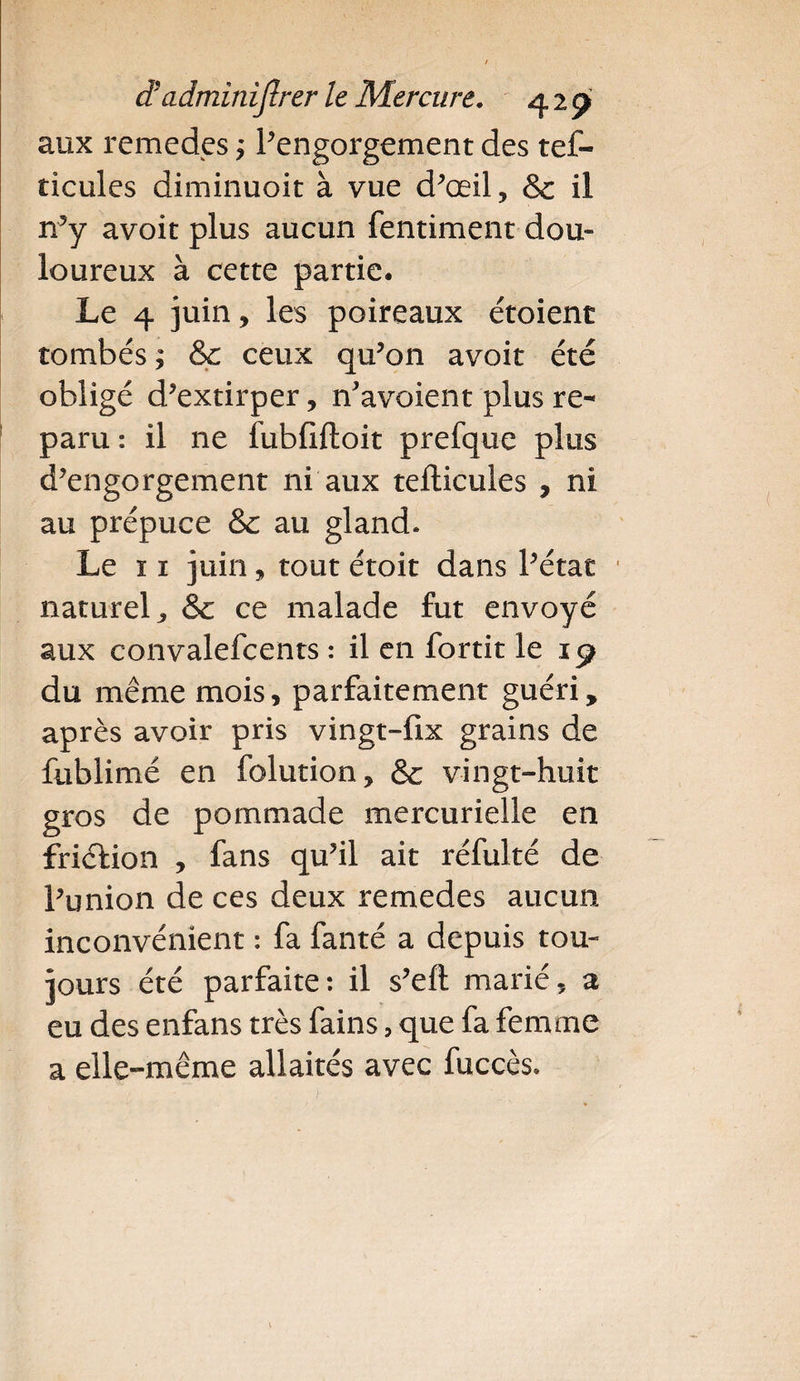 d'adminiſtrer le Mercure. 429

aux remedes ; l'engorgement des teſticules diminuoit à vue d'œil, & il n'y avoit plus aucun ſentiment douloureux à cette partie.

Le 4 juin, les poireaux étoient tombés ; & ceux qu'on avoit été obligé d'extirper, n'avoient plus reparu : il ne ſubſiſtoit preſque plus d'engorgement ni aux teſticules, ni au prépuce & au gland.

Le 11 juin, tout étoit dans l'état naturel, & ce malade fut envoyé aux convaleſcents : il en ſortit le 19 du même mois, parfaitement guéri, après avoir pris vingt-ſix grains de ſublimé en ſolution, & vingt-huit gros de pommade mercurielle en friction, ſans qu'il ait réſulté de l'union de ces deux remedes aucun inconvénient : ſa ſanté a depuis toujours été parfaite : il s'eſt marié, a eu des enfans très ſains, que ſa femme a elle-même allaités avec ſuccès.